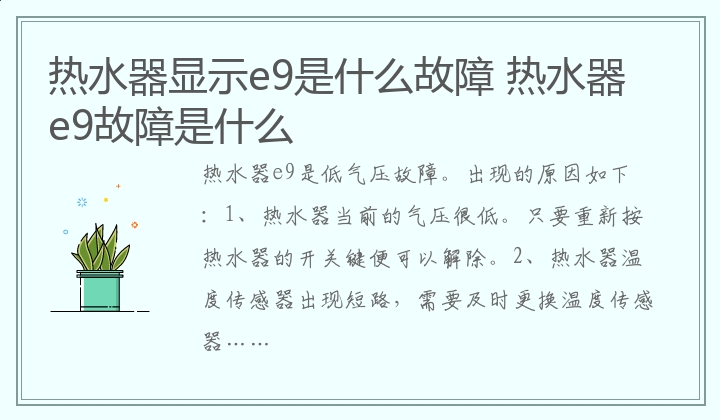 热水器显示e9是什么故障 热水器e9故障是什么

热水器e9是低气压故障。出现的原因如下：1、热水器当前的气压很低。只要重新按热水器的开关键便可以解除。2、热水器温度传感器出现短路，需要及时更换温度传感器……